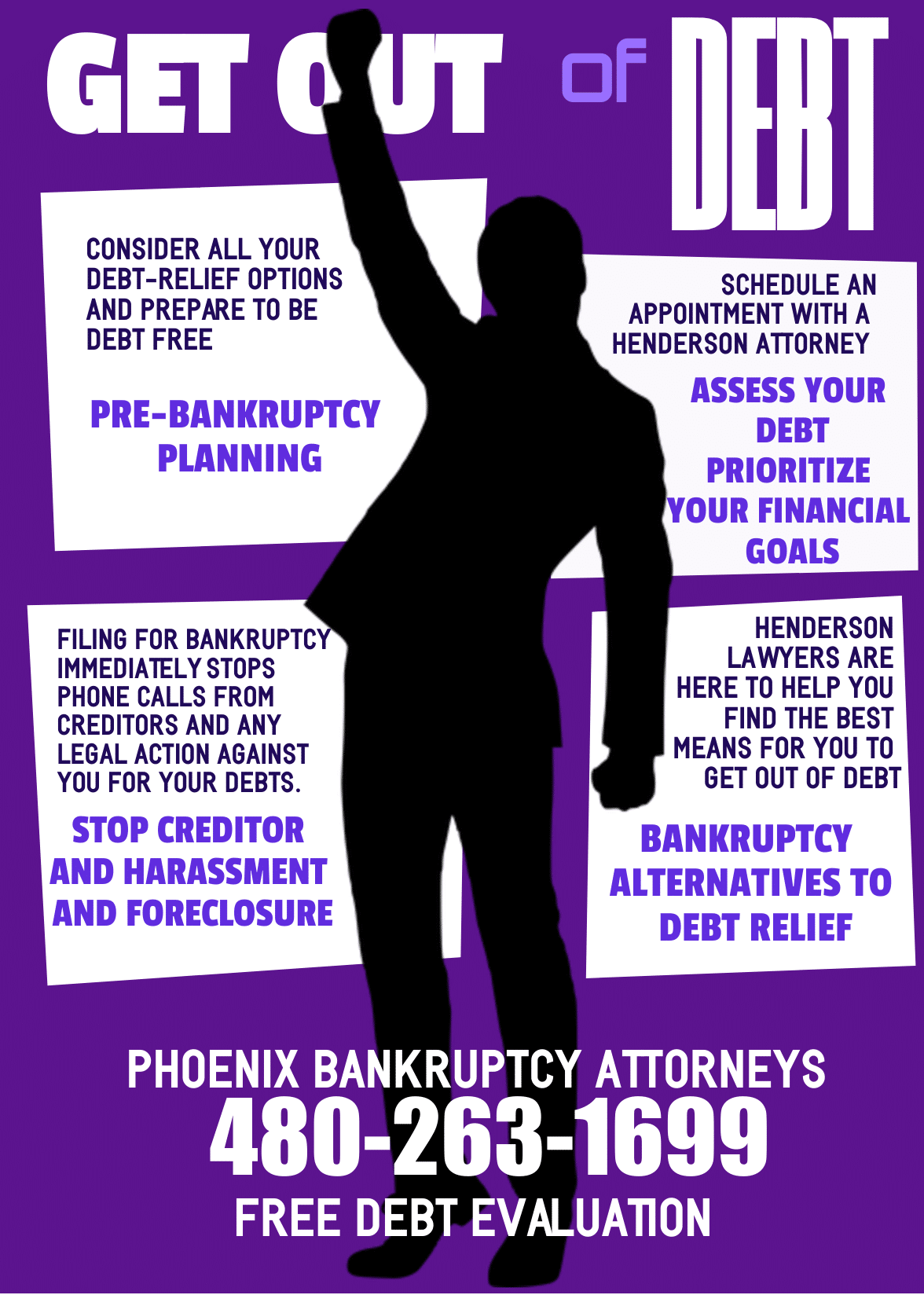 GET OUT of DEBT

CONSIDER ALL YOUR DEBT-RELIEF OPTIONS AND PREPARE TO BE DEBT FREE

PRE-BANKRUPTCY PLANNING

SCHEDULE AN APPOINTMENT WITH A HENDERSON ATTORNEY

ASSESS YOUR DEBT PRIORITIZE YOUR FINANCIAL GOALS

FILING FOR BANKRUPTCY IMMEDIATELY STOPS PHONE CALLS FROM CREDITORS AND ANY LEGAL ACTION AGAINST YOU FOR YOUR DEBTS.

STOP CREDITOR AND HARASSMENT AND FORECLOSURE

HENDERSON LAWYERS ARE HERE TO HELP YOU FIND THE BEST MEANS FOR YOU TO GET OUT OF DEBT

BANKRUPTCY ALTERNATIVES TO DEBT RELIEF

PHOENIX BANKRUPTCY ATTORNEYS
480-263-1699
FREE DEBT EVALUATION